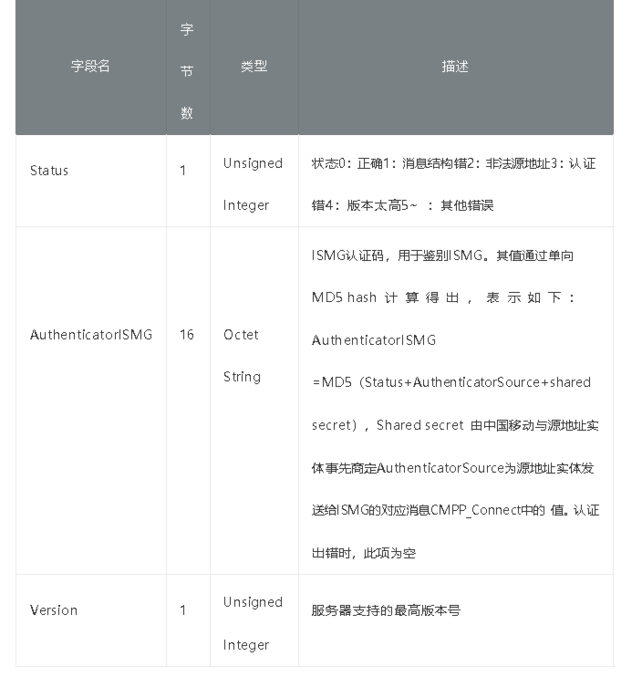 | 字段名 | 字节数 | 类型 | 描述 |
|---|---|---|---|
| Status | 1 | Unsigned Integer | 状态0：正确1：消息结构错2：非法源地址3：认证错4：版本太高5~ ：其他错误 |
| AuthenticatorISMG | 16 | Octet String | ISMG认证码，用于鉴别ISMG。其值通过单向MD5 hash 计算得出，表示如下：AuthenticatorISMG =MD5（Status+AuthenticatorSource+shared secret），Shared secret 由中国移动与源地址实体事先商定AuthenticatorSource为源地址实体发送给ISMG的对应消息CMPP_Connect中的 值。认证出错时，此项为空 |
| Version | 1 | Unsigned Integer | 服务器支持的最高版本号 |